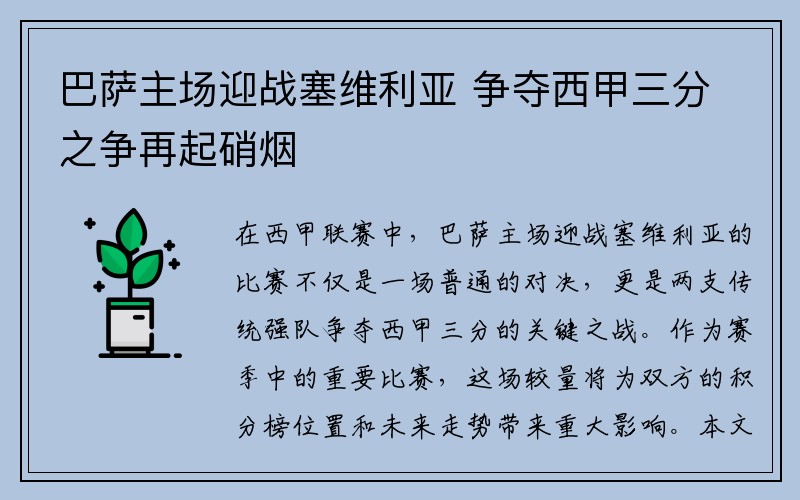 巴萨主场迎战塞维利亚 争夺西甲三分之争再起硝烟

在西甲联赛中，巴萨主场迎战塞维利亚的比赛不仅是一场普通的对决，更是两支传统强队争夺西甲三分的关键之战。作为赛季中的重要比赛，这场较量将为双方的积分榜位置和未来走势带来重大影响。本文